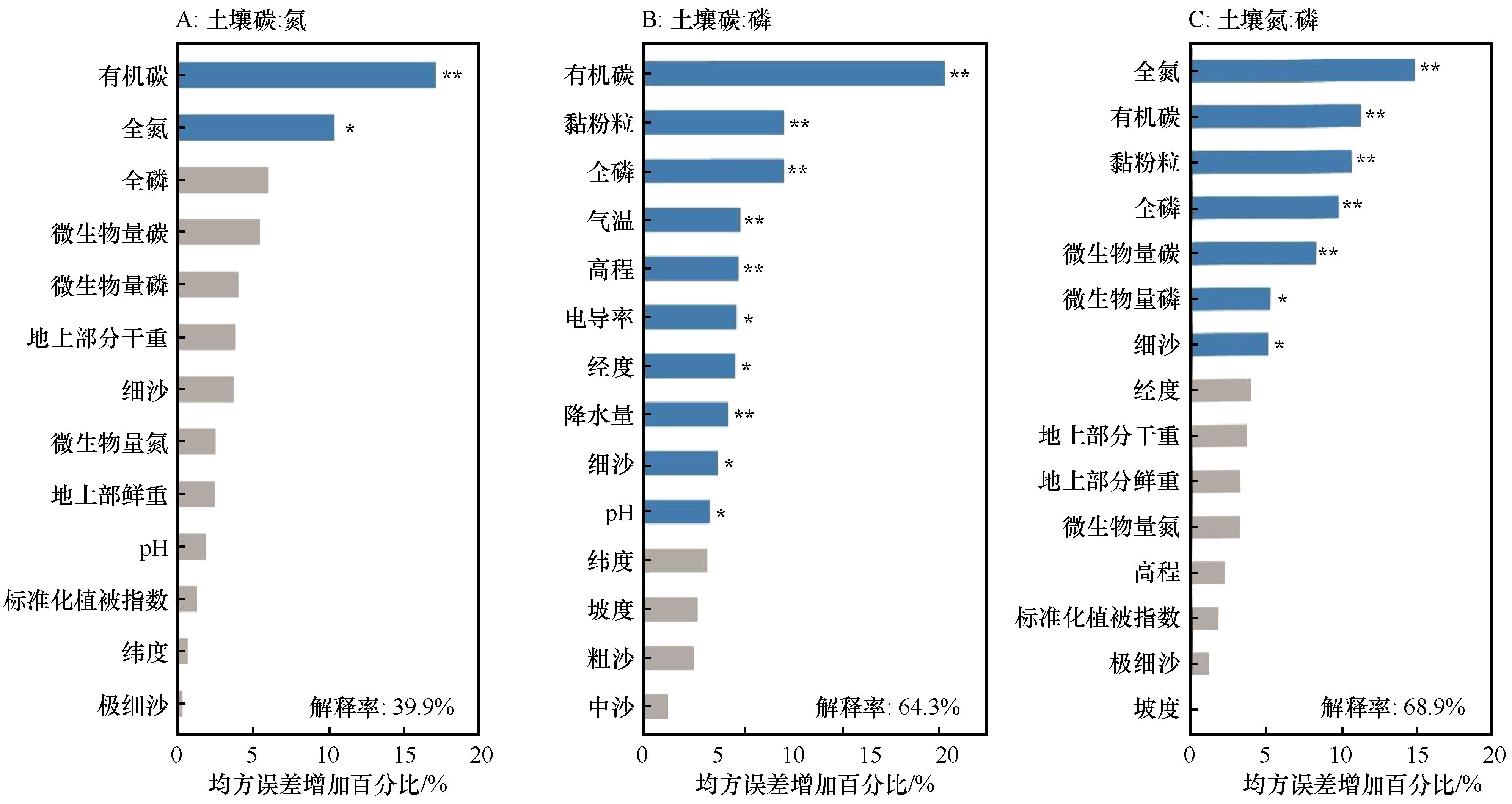 A: 土壤碳:氮

有机碳 **
全氮 *
全磷
微生物量碳
微生物量磷
地上部分干重
细沙
微生物量氮
地上部鲜重
pH
标准化植被指数
纬度
极细沙

解释率: 39.9%

0 5 10 15 20
均方误差增加百分比/%

B: 土壤碳:磷

有机碳 **
黏粉粒 **
全磷 **
气温 **
高程 **
电导率 *
经度 *
降水量 **
细沙 *
pH *
纬度
坡度
粗沙
中沙

解释率: 64.3%

0 5 10 15 20
均方误差增加百分比/%

C: 土壤氮:磷

全氮 **
有机碳 **
黏粉粒 **
全磷 **
微生物量碳 **
微生物量磷 *
细沙 *
经度
地上部分干重
地上部分鲜重
微生物量氮
高程
标准化植被指数
极细沙
坡度

解释率: 68.9%

0 5 10 15 20
均方误差增加百分比/%